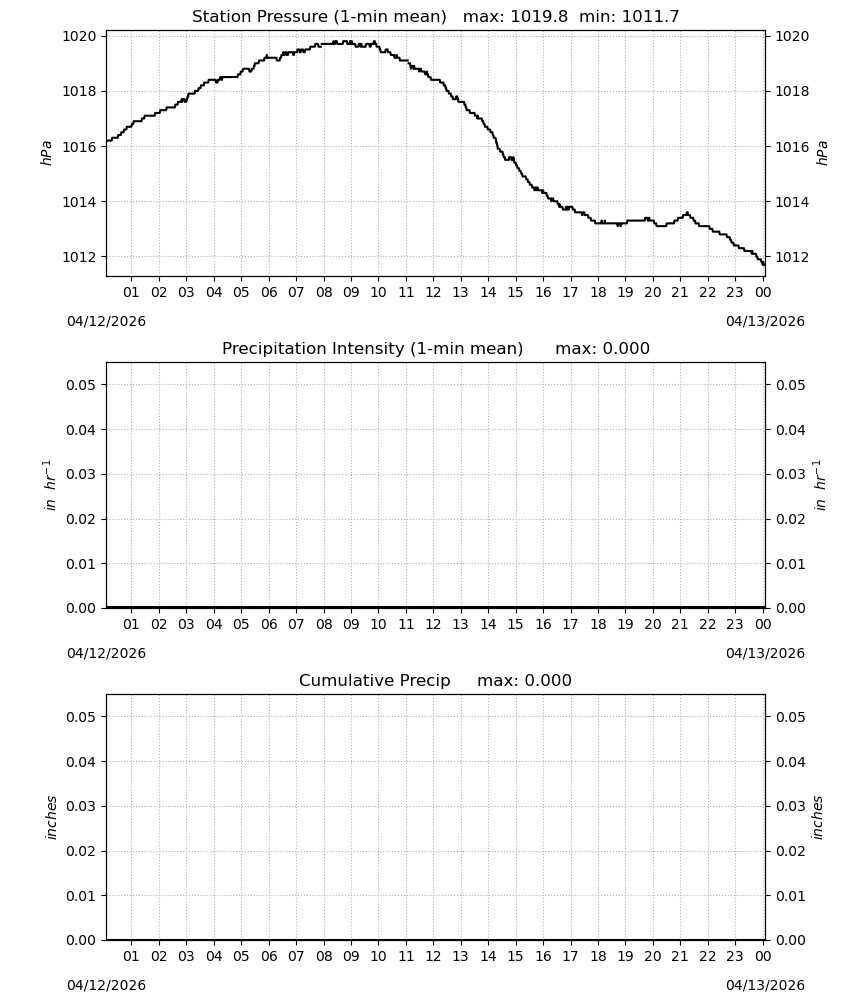 Station Pressure (1-min mean) max: 1019.8 min: 1011.7

hPa

1020
1018
1016
1014
1012

1020
1018
1016
1014
1012

hPa

01 02 03 04 05 06 07 08 09 10 11 12 13 14 15 16 17 18 19 20 21 22 23 00

04/12/2026

04/13/2026

Precipitation Intensity (1-min mean) max: 0.000

$in\ hr^{-1}$

0.05
0.04
0.03
0.02
0.01
0.00

0.05
0.04
0.03
0.02
0.01
0.00

$in\ hr^{-1}$

01 02 03 04 05 06 07 08 09 10 11 12 13 14 15 16 17 18 19 20 21 22 23 00

04/12/2026

04/13/2026

Cumulative Precip max: 0.000

inches

0.05
0.04
0.03
0.02
0.01
0.00

0.05
0.04
0.03
0.02
0.01
0.00

inches

01 02 03 04 05 06 07 08 09 10 11 12 13 14 15 16 17 18 19 20 21 22 23 00

04/12/2026

04/13/2026